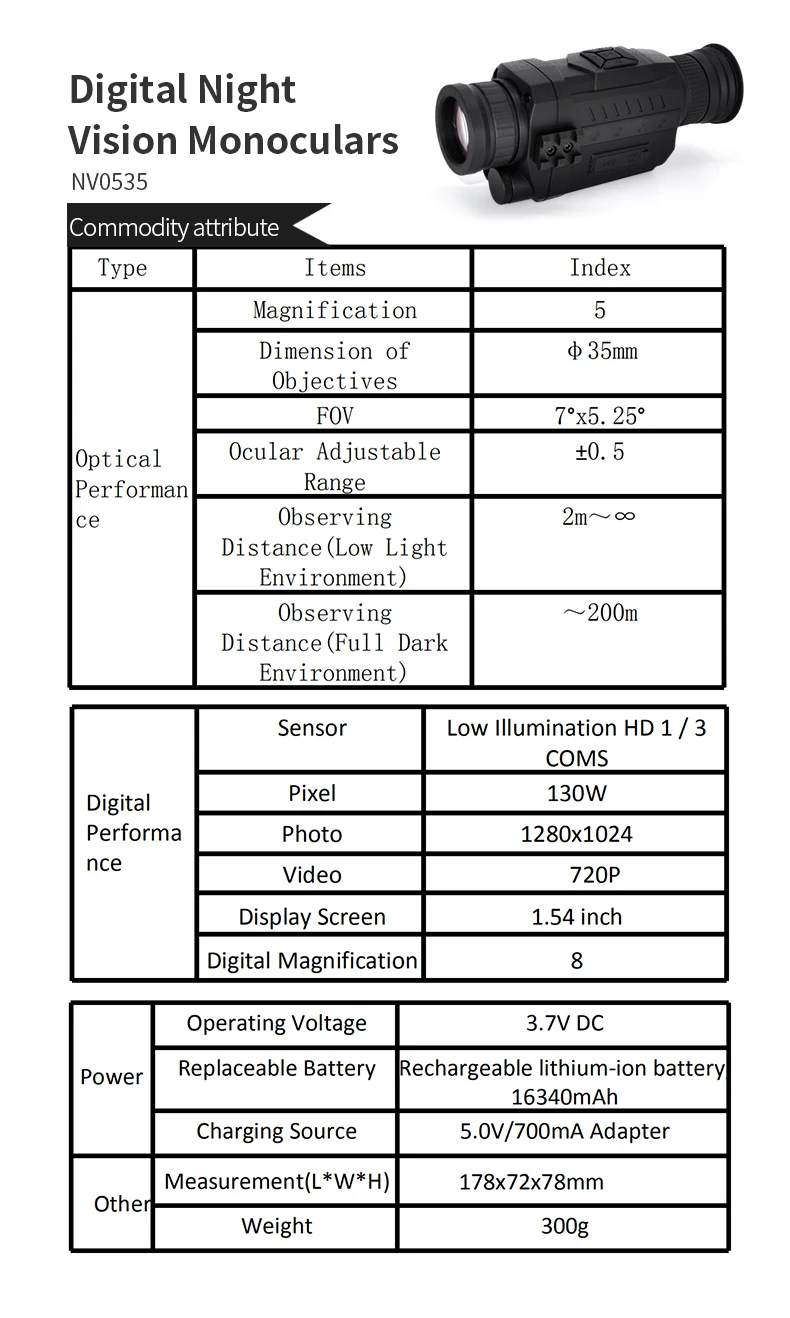 Digital Night Vision Monoculars
NV0535

Commodity attribute

| Type | Items | Index |
|---|---|---|
| Optical Performance | Magnification | 5 |
| | Dimension of Objectives | Φ35mm |
| | FOV | 7°x5.25° |
| | Ocular Adjustable Range | ±0.5 |
| | Observing Distance(Low Light Environment) | 2m～∞ |
| | Observing Distance(Full Dark Environment) | ～200m |

| | | |
|---|---|---|
| Digital Performance | Sensor | Low Illumination HD 1 / 3 COMS |
| | Pixel | 130W |
| | Photo | 1280x1024 |
| | Video | 720P |
| | Display Screen | 1.54 inch |
| | Digital Magnification | 8 |

| | | |
|---|---|---|
| Power | Operating Voltage | 3.7V DC |
| | Replaceable Battery | Rechargeable lithium-ion battery 16340mAh |
| | Charging Source | 5.0V/700mA Adapter |
| Other | Measurement(L*W*H) | 178x72x78mm |
| | Weight | 300g |